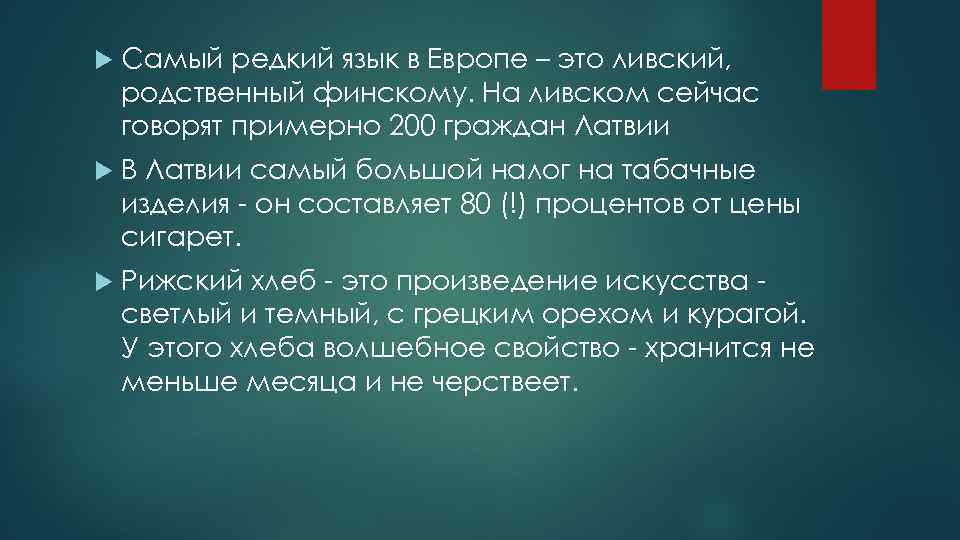 Самый редкий язык в Европе – это ливский, родственный финскому. На ливском сейчас говорят примерно 200 граждан Латвии

В Латвии самый большой налог на табачные изделия - он составляет 80 (!) процентов от цены сигарет.

Рижский хлеб - это произведение искусства - светлый и темный, с грецким орехом и курагой. У этого хлеба волшебное свойство - хранится не меньше месяца и не черствеет.